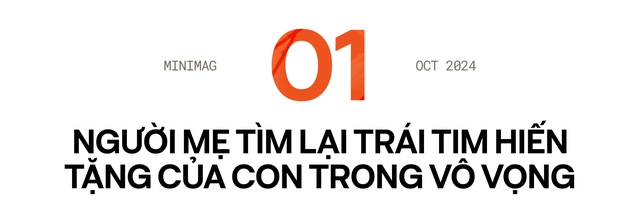 MINIMAG

01

OCT 2024

NGƯỜI MẸ TÌM LẠI TRÁI TIM HIẾN TẶNG CỦA CON TRONG VÔ VỌNG